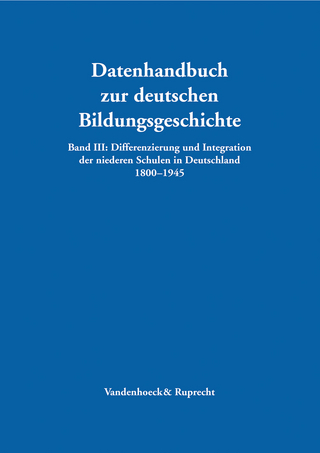 Datenhandbuch zur deutschen Bildungsgeschichte

Band III: Differenzierung und Integration der niederen Schulen in Deutschland 1800–1945

Vandenhoeck& Ruprecht